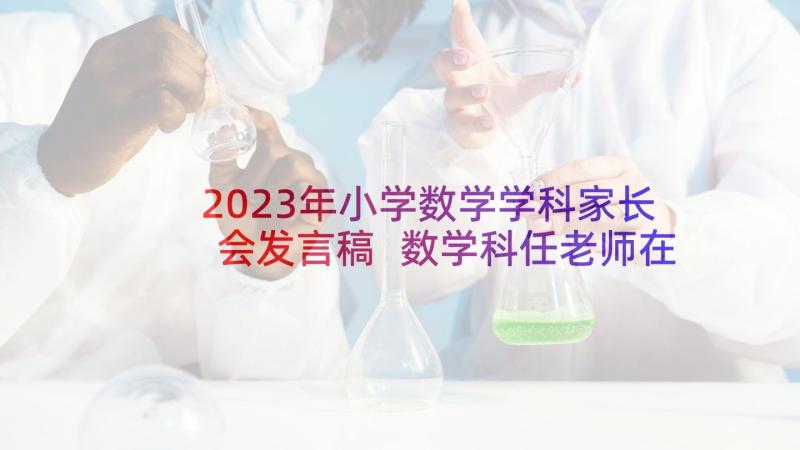 2023年小学数学学科家长会发言稿 数学科任老师在